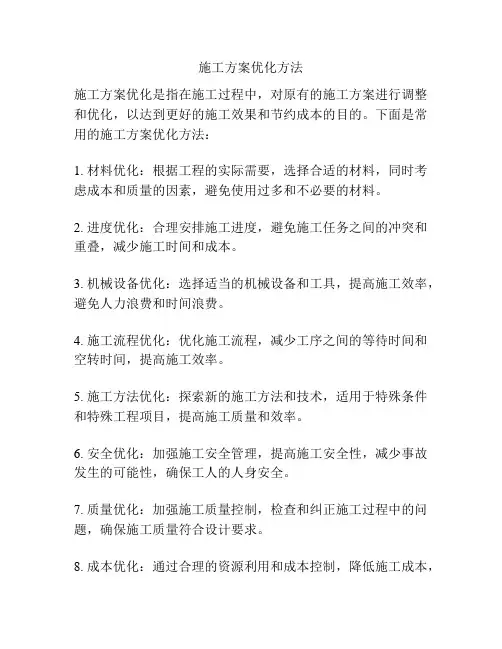 施工方案优化方法

施工方案优化是指在施工过程中，对原有的施工方案进行调整和优化，以达到更好的施工效果和节约成本的目的。下面是常用的施工方案优化方法：

1. 材料优化：根据工程的实际需要，选择合适的材料，同时考虑成本和质量的因素，避免使用过多和不必要的材料。

2. 进度优化：合理安排施工进度，避免施工任务之间的冲突和重叠，减少施工时间和成本。

3. 机械设备优化：选择适当的机械设备和工具，提高施工效率，避免人力浪费和时间浪费。

4. 施工流程优化：优化施工流程，减少工序之间的等待时间和空转时间，提高施工效率。

5. 施工方法优化：探索新的施工方法和技术，适用于特殊条件和特殊工程项目，提高施工质量和效率。

6. 安全优化：加强施工安全管理，提高施工安全性，减少事故发生的可能性，确保工人的人身安全。

7. 质量优化：加强施工质量控制，检查和纠正施工过程中的问题，确保施工质量符合设计要求。

8. 成本优化：通过合理的资源利用和成本控制，降低施工成本，